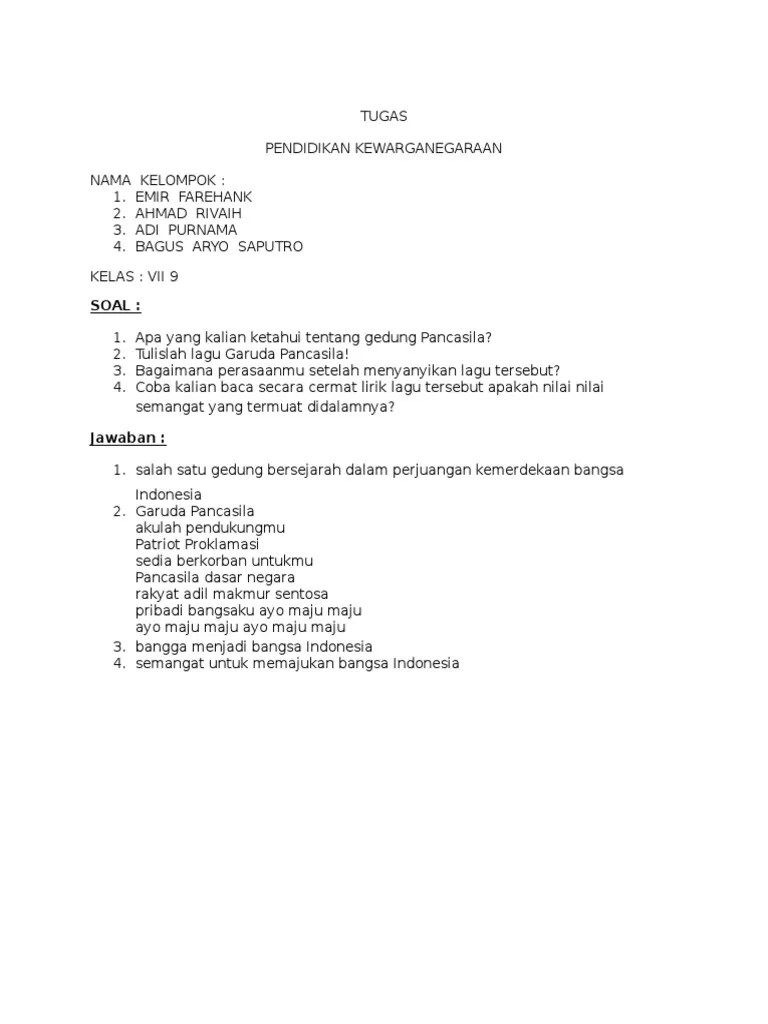 TUGAS

PENDIDIKAN KEWARGANEGARAAN

NAMA KELOMPOK :
1. EMIR FAREHANK
2. AHMAD RIVAIH
3. ADI PURNAMA
4. BAGUS ARYO SAPUTRO

KELAS : VII 9

SOAL :

1. Apa yang kalian ketahui tentang gedung Pancasila?
2. Tulislah lagu Garuda Pancasila!
3. Bagaimana perasaanmu setelah menyanyikan lagu tersebut?
4. Coba kalian baca secara cermat lirik lagu tersebut apakah nilai nilai semangat yang termuat didalamnya?

Jawaban :

1. salah satu gedung bersejarah dalam perjuangan kemerdekaan bangsa Indonesia
2. Garuda Pancasila
akulah pendukungmu
Patriot Proklamasi
sedia berkorban untukmu
Pancasila dasar negara
rakyat adil makmur sentosa
pribadi bangsaku ayo maju maju
ayo maju maju ayo maju maju
3. bangga menjadi bangsa Indonesia
4. semangat untuk memajukan bangsa Indonesia